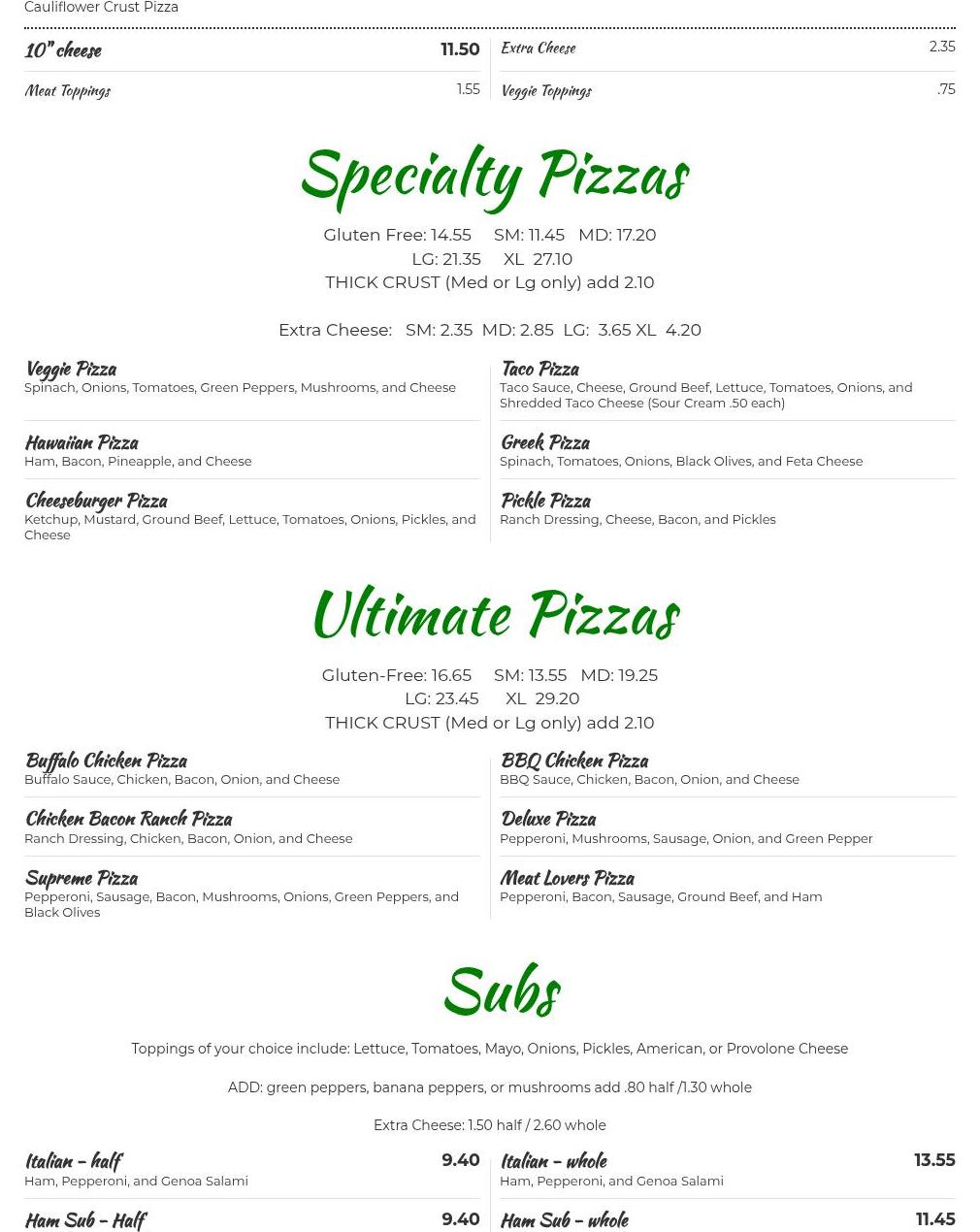 Cauliflower Crust Pizza

10" cheese
11.50

Meat Toppings
1.55

Extra Cheese
2.35

Veggie Toppings
.75

Specialty Pizzas

Gluten Free: 14.55 SM: 11.45 MD: 17.20
LG: 21.35 XL 27.10
THICK CRUST (Med or Lg only) add 2.10

Extra Cheese: SM: 2.35 MD: 2.85 LG: 3.65 XL 4.20

Veggie Pizza
Spinach, Onions, Tomatoes, Green Peppers, Mushrooms, and Cheese

Hawaiian Pizza
Ham, Bacon, Pineapple, and Cheese

Cheeseburger Pizza
Ketchup, Mustard, Ground Beef, Lettuce, Tomatoes, Onions, Pickles, and Cheese

Taco Pizza
Taco Sauce, Cheese, Ground Beef, Lettuce, Tomatoes, Onions, and Shredded Taco Cheese (Sour Cream .50 each)

Greek Pizza
Spinach, Tomatoes, Onions, Black Olives, and Feta Cheese

Pickle Pizza
Ranch Dressing, Cheese, Bacon, and Pickles

Ultimate Pizzas

Gluten-Free: 16.65 SM: 13.55 MD: 19.25
LG: 23.45 XL 29.20
THICK CRUST (Med or Lg only) add 2.10

Buffalo Chicken Pizza
Buffalo Sauce, Chicken, Bacon, Onion, and Cheese

Chicken Bacon Ranch Pizza
Ranch Dressing, Chicken, Bacon, Onion, and Cheese

Supreme Pizza
Pepperoni, Sausage, Bacon, Mushrooms, Onions, Green Peppers, and Black Olives

BBQ Chicken Pizza
BBQ Sauce, Chicken, Bacon, Onion, and Cheese

Deluxe Pizza
Pepperoni, Mushrooms, Sausage, Onion, and Green Pepper

Meat Lovers Pizza
Pepperoni, Bacon, Sausage, Ground Beef, and Ham

Subs

Toppings of your choice include: Lettuce, Tomatoes, Mayo, Onions, Pickles, American, or Provolone Cheese

ADD: green peppers, banana peppers, or mushrooms add .80 half /1.30 whole

Extra Cheese: 1.50 half / 2.60 whole

Italian - half
9.40
Ham, Pepperoni, and Genoa Salami

Ham Sub - Half
9.40

Italian - whole
13.55
Ham, Pepperoni, and Genoa Salami

Ham Sub - whole
11.45